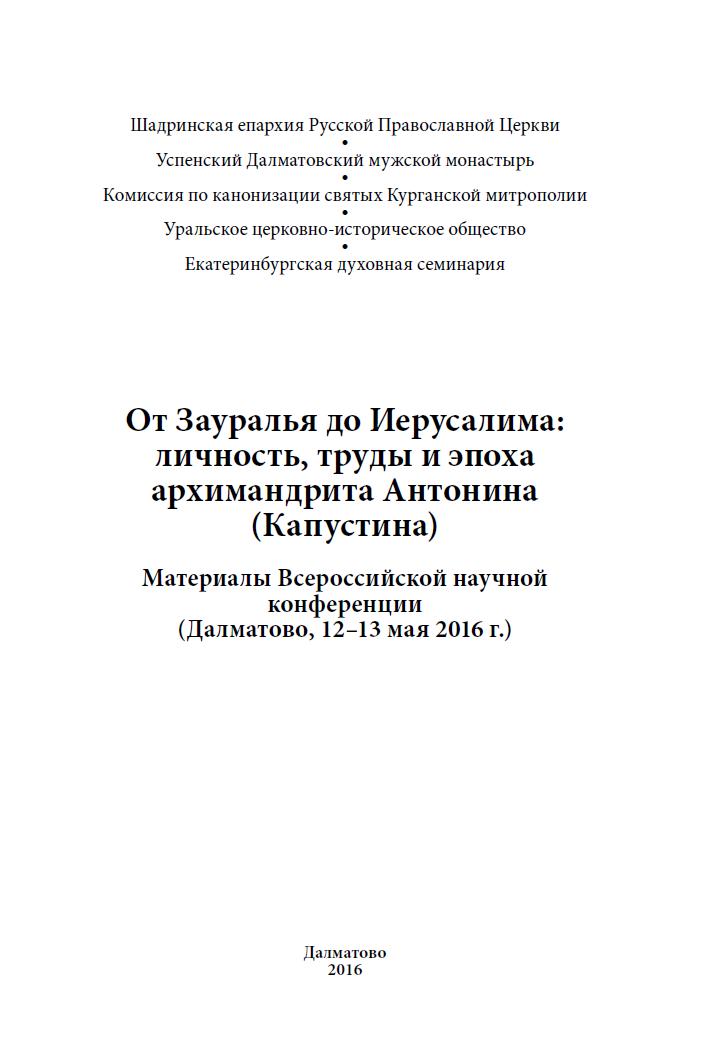 Шадринская епархия Русской Православной Церкви
•
Успенский Далматовский мужской монастырь
•
Комиссия по канонизации святых Курганской митрополии
•
Уральское церковно-историческое общество
•
Екатеринбургская духовная семинария

От Зауралья до Иерусалима: личность, труды и эпоха архимандрита Антонина (Капустина)

Материалы Всероссийской научной конференции (Далматово, 12–13 мая 2016 г.)

Далматово
2016